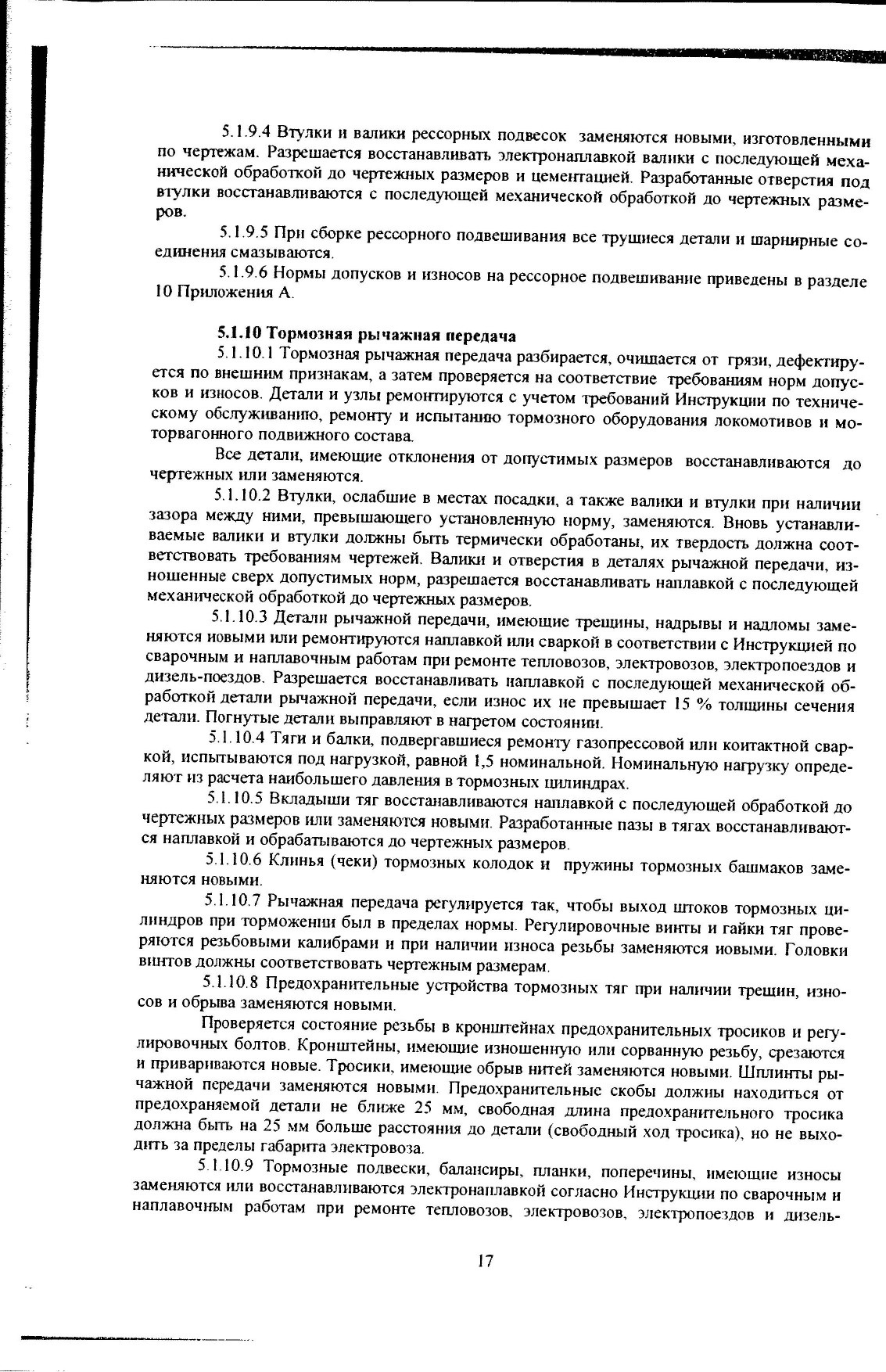 5.1.9.4 Втулки и валики рессорных подвесок заменяются новыми, изготовленными по чертежам. Разрешается восстанавливать электронаплавкой валики с последующей механической обработкой до чертежных размеров и цементацией. Разработанные отверстия под втулки восстанавливаются с последующей механической обработкой до чертежных размеров.

5.1.9.5 При сборке рессорного подвешивания все трущиеся детали и шарнирные соединения смазываются.

5.1.9.6 Нормы допусков и износов на рессорное подвешивание приведены в разделе 10 Приложения А.

5.1.10 Тормозная рычажная передача

5.1.10.1 Тормозная рычажная передача разбирается, очищается от грязи, дефектируется по внешним признакам, а затем проверяется на соответствие требованиям норм допусков и износов. Детали и узлы ремонтируются с учетом требований Инструкции по техническому обслуживанию, ремонту и испытанию тормозного оборудования локомотивов и моторвагонного подвижного состава.

Все детали, имеющие отклонения от допустимых размеров восстанавливаются до чертежных или заменяются.

5.1.10.2 Втулки, ослабшие в местах посадки, а также валики и втулки при наличии зазора между ними, превышающего установленную норму, заменяются. Вновь устанавливаемые валики и втулки должны быть термически обработаны, их твердость должна соответствовать требованиям чертежей. Валики и отверстия в деталях рычажной передачи, изношенные сверх допустимых норм, разрешается восстанавливать наплавкой с последующей механической обработкой до чертежных размеров.

5.1.10.3 Детали рычажной передачи, имеющие трещины, надрывы и надломы заменяются новыми или ремонтируются наплавкой или сваркой в соответствии с Инструкцией по сварочным и наплавочным работам при ремонте тепловозов, электровозов, электропоездов и дизель-поездов. Разрешается восстанавливать наплавкой с последующей механической обработкой детали рычажной передачи, если износ их не превышает 15 % толщины сечения детали. Погнутые детали выправляют в нагретом состоянии.

5.1.10.4 Тяги и балки, подвергавшиеся ремонту газопрессовой или контактной сваркой, испытываются под нагрузкой, равной 1,5 номинальной. Номинальную нагрузку определяют из расчета наибольшего давления в тормозных цилиндрах.

5.1.10.5 Вкладыши тяг восстанавливаются наплавкой с последующей обработкой до чертежных размеров или заменяются новыми. Разработанные пазы в тягах восстанавливаются наплавкой и обрабатываются до чертежных размеров.

5.1.10.6 Клинья (чеки) тормозных колодок и пружины тормозных башмаков заменяются новыми.

5.1.10.7 Рычажная передача регулируется так, чтобы выход штоков тормозных цилиндров при торможении был в пределах нормы. Регулировочные винты и гайки тяг проверяются резьбовыми калибрами и при наличии износа резьбы заменяются новыми. Головки винтов должны соответствовать чертежным размерам.

5.1.10.8 Предохранительные устройства тормозных тяг при наличии трещин, износов и обрыва заменяются новыми.

Проверяется состояние резьбы в кронштейнах предохранительных тросиков и регулировочных болтов. Кронштейны, имеющие изношенную или сорванную резьбу, срезаются и привариваются новые. Тросики, имеющие обрыв нитей заменяются новыми. Шплинты рычажной передачи заменяются новыми. Предохранительные скобы должны находиться от предохраняемой детали не ближе 25 мм, свободная длина предохранительного тросика должна быть на 25 мм больше расстояния до детали (свободный ход тросика), но не выходить за пределы габарита электровоза.

5.1.10.9 Тормозные подвески, балансиры, планки, поперечины, имеющие износы заменяются или восстанавливаются электронаплавкой согласно Инструкции по сварочным и наплавочным работам при ремонте тепловозов, электровозов, электропоездов и дизель-

17